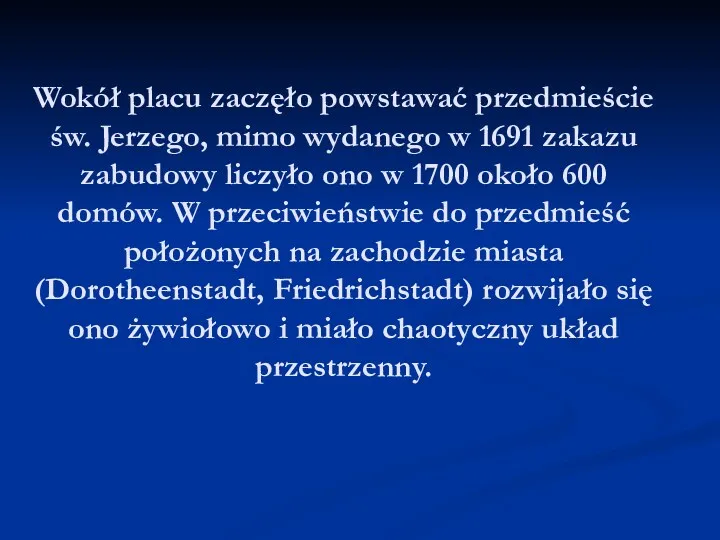 Wokół placu zaczęło powstawać przedmieście św. Jerzego, mimo wydanego w 1691 zakazu zabudowy liczyło ono w 1700 około 600 domów. W przeciwieństwie do przedmieść położonych na zachodzie miasta (Dorotheenstadt, Friedrichstadt) rozwijało się ono żywiołowo i miało chaotyczny układ przestrzenny.